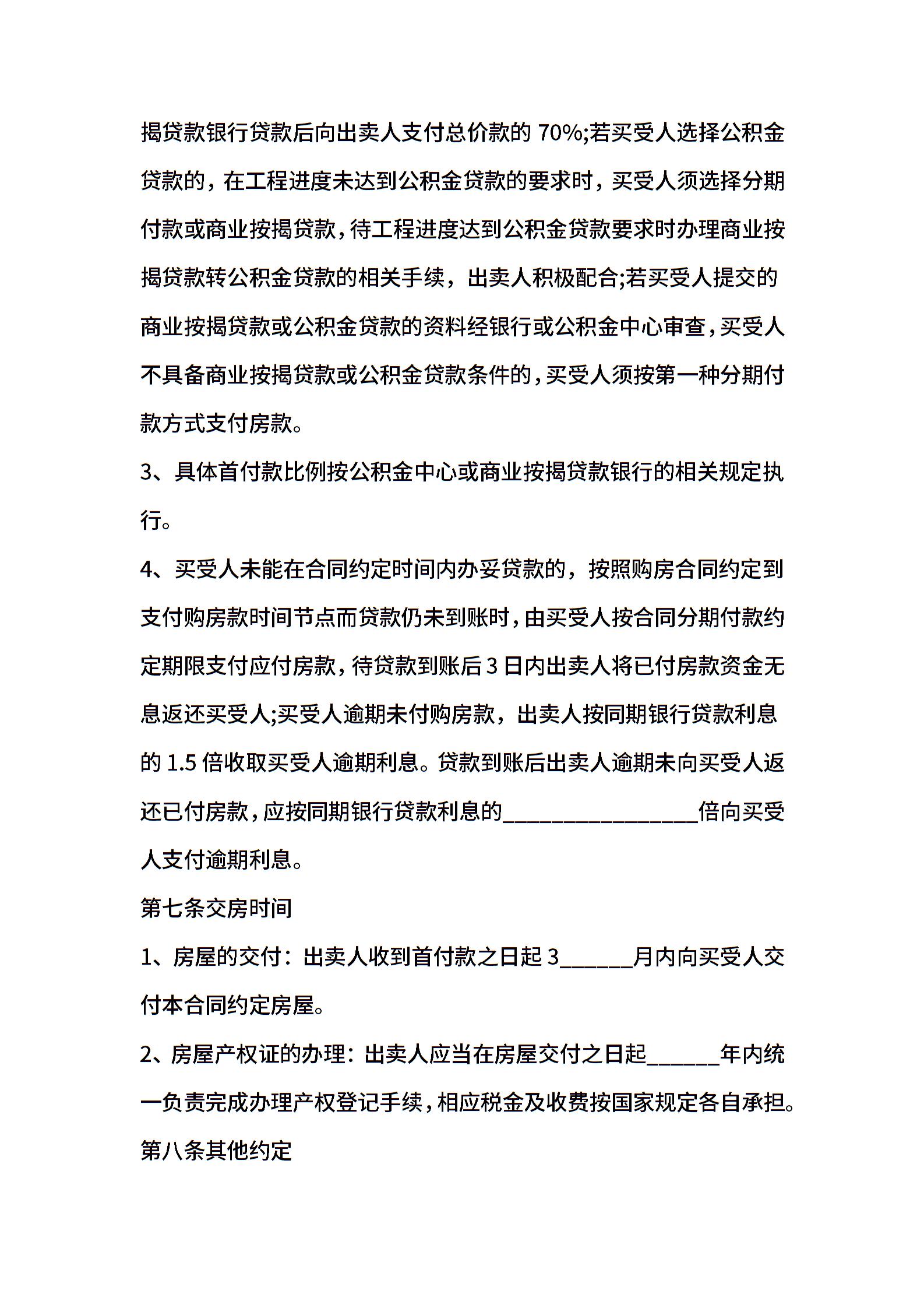 揭贷款银行贷款后向出卖人支付总价款的 70%;若买受人选择公积金贷款的，在工程进度未达到公积金贷款的要求时，买受人须选择分期付款或商业按揭贷款，待工程进度达到公积金贷款要求时办理商业按揭贷款转公积金贷款的相关手续，出卖人积极配合;若买受人提交的商业按揭贷款或公积金贷款的资料经银行或公积金中心审查，买受人不具备商业按揭贷款或公积金贷款条件的，买受人须按第一种分期付款方式支付房款。

3、具体首付款比例按公积金中心或商业按揭贷款银行的相关规定执行。

4、买受人未能在合同约定时间内办妥贷款的，按照购房合同约定到支付购房款时间节点而贷款仍未到账时，由买受人按合同分期付款约定期限支付应付房款，待贷款到账后 3 日内出卖人将已付房款资金无息返还买受人;买受人逾期未付购房款，出卖人按同期银行贷款利息的 1.5 倍收取买受人逾期利息。贷款到账后出卖人逾期未向买受人返还已付房款，应按同期银行贷款利息的________________倍向买受人支付逾期利息。

第七条交房时间

1、房屋的交付：出卖人收到首付款之日起 3______月内向买受人交付本合同约定房屋。

2、房屋产权证的办理：出卖人应当在房屋交付之日起______年内统一负责完成办理产权登记手续，相应税金及收费按国家规定各自承担。

第八条其他约定